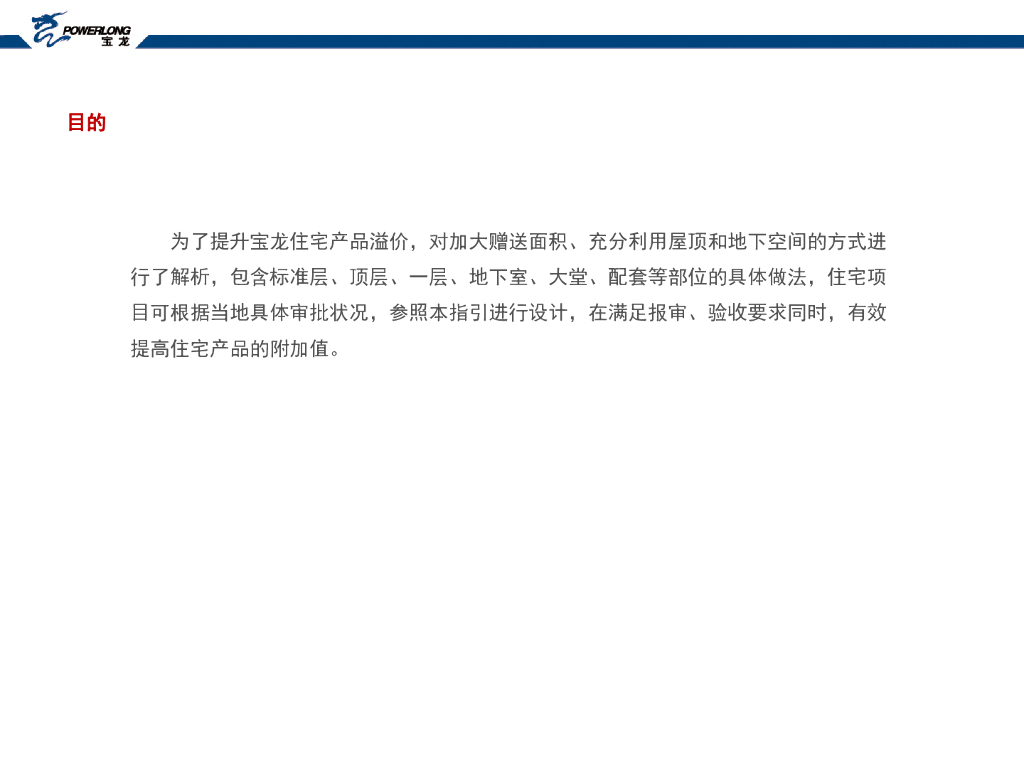 POWERLONG
宝龙

目的

为了提升宝龙住宅产品溢价，对加大赠送面积、充分利用屋顶和地下空间的方式进行了解析，包含标准层、顶层、一层、地下室、大堂、配套等部位的具体做法，住宅项目可根据当地具体审批状况，参照本指引进行设计，在满足报审、验收要求同时，有效提高住宅产品的附加值。